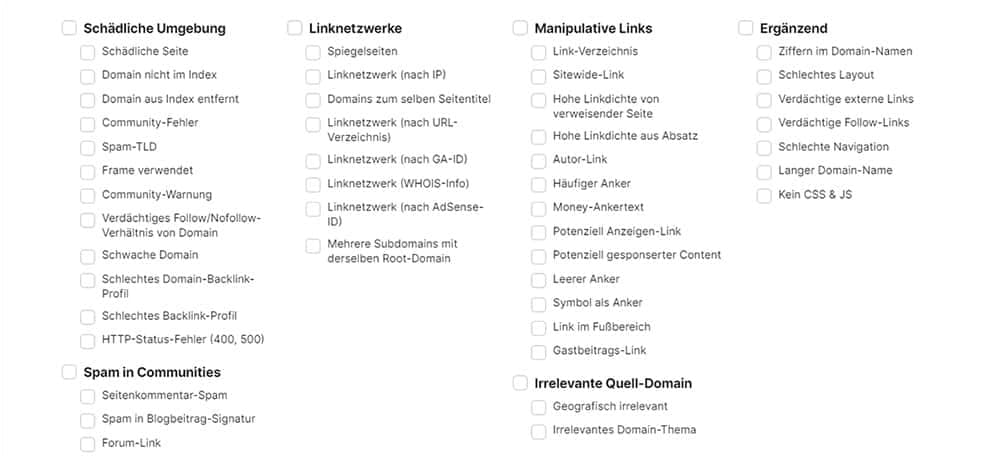 Schädliche Umgebung

Schädliche Seite
Domain nicht im Index
Domain aus Index entfernt
Community-Fehler
Spam-TLD
Frame verwendet
Community-Warnung
Verdächtiges Follow/Nofollow-Verhältnis von Domain
Schwache Domain
Schlechtes Domain-Backlink-Profil
Schlechtes Backlink-Profil
HTTP-Status-Fehler (400, 500)

Spam in Communities

Seitenkommentar-Spam
Spam in Blogbeitrag-Signatur
Forum-Link

Linknetzwerke

Spiegelseiten
Linknetzwerk (nach IP)
Domains zum selben Seitentitel
Linknetzwerk (nach URL-Verzeichnis)
Linknetzwerk (nach GA-ID)
Linknetzwerk (WHOIS-Info)
Linknetzwerk (nach AdSense-ID)
Mehrere Subdomains mit derselben Root-Domain

Manipulative Links

Link-Verzeichnis
Sitewide-Link
Hohe Linkdichte von verweisender Seite
Hohe Linkdichte aus Absatz
Autor-Link
Häufiger Anker
Money-Ankertext
Potenziell Anzeigen-Link
Potenziell gesponserter Content
Leerer Anker
Symbol als Anker
Link im Fußbereich
Gastbeitrags-Link

Irrelevante Quell-Domain

Geografisch irrelevant
Irrelevantes Domain-Thema

Ergänzend

Ziffern im Domain-Namen
Schlechtes Layout
Verdächtige externe Links
Verdächtige Follow-Links
Schlechte Navigation
Langer Domain-Name
Kein CSS & JS